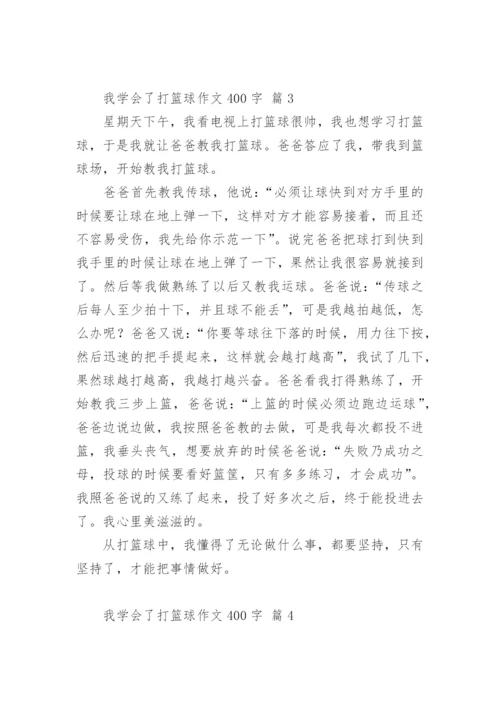 我学会了打篮球作文 400 字 篇 3

星期天下午，我看电视上打篮球很帅，我也想学习打篮球，于是我就让爸爸教我打篮球。爸爸答应了我，带我到篮球场，开始教我打篮球。

爸爸首先教我传球，他说：“必须让球快到对方手里的时候要让球在地上弹一下，这样对方才能容易接着，而且还不容易受伤，我先给你示范一下”。说完爸爸把球打到快到我手里的时候让球在地上弹了一下，果然让我很容易就接到了。然后等我做熟练了以后又教我运球。爸爸说：“传球之后每人至少拍十下，并且球不能丢”，可是我越拍越低，怎么办呢？爸爸又说：“你要等球往下落的时候，用力往下按，然后迅速的把手提起来，这样就会越打越高”，我试了几下，果然球越打越高，我越打越兴奋。爸爸看我打得熟练了，开始教我三步上篮，爸爸说：“上篮的时候必须边跑边运球”，爸爸边说边做，我按照爸爸教的去做，可是我每次都投不进篮，我垂头丧气，想要放弃的时候爸爸说：“失败乃成功之母，投球的时候要看好篮筐，只有多多练习，才会成功”。我照爸爸说的又练了起来，投了好多次之后，终于能投进去了。我心里美滋滋的。

从打篮球中，我懂得了无论做什么事，都要坚持，只有坚持了，才能把事情做好。

我学会了打篮球作文 400 字 篇 4